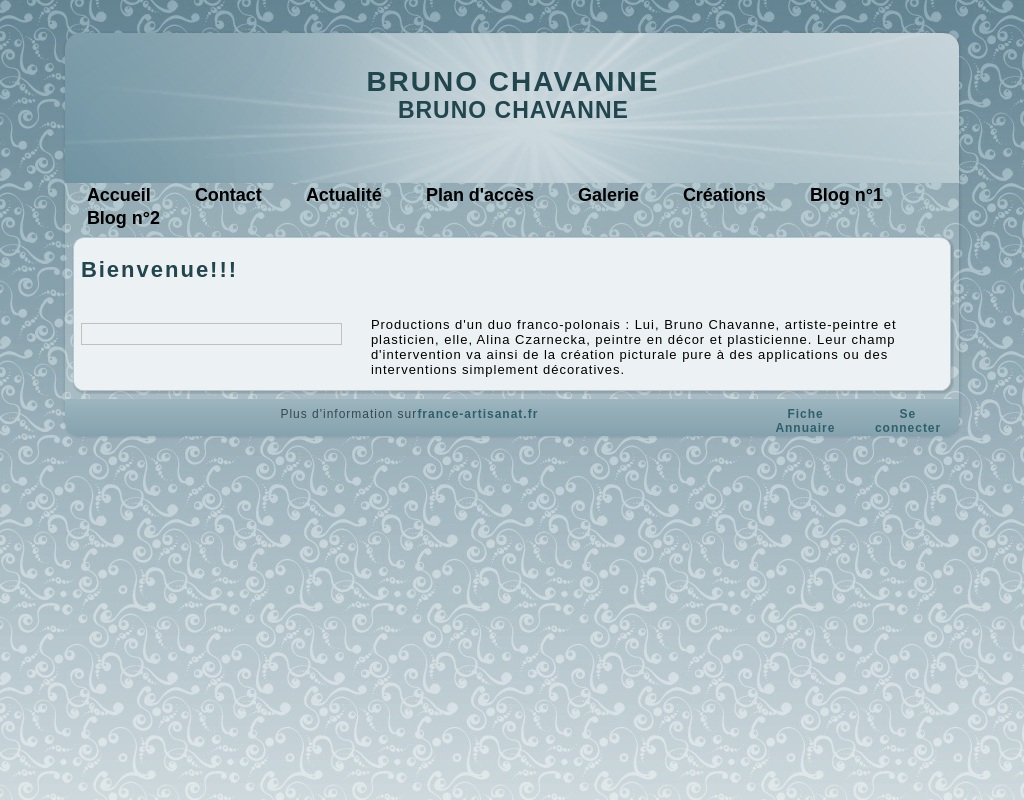 BRUNO CHAVANNE
BRUNO CHAVANNE

Accueil Contact Actualité Plan d'accès Galerie Créations Blog n°1 Blog n°2

Bienvenue!!!

Productions d'un duo franco-polonais : Lui, Bruno Chavanne, artiste-peintre et plasticien, elle, Alina Czarnecka, peintre en décor et plasticienne. Leur champ d'intervention va ainsi de la création picturale pure à des applications ou des interventions simplement décoratives.

Plus d'information surfrance-artisanat.fr

Fiche Annuaire

Se connecter